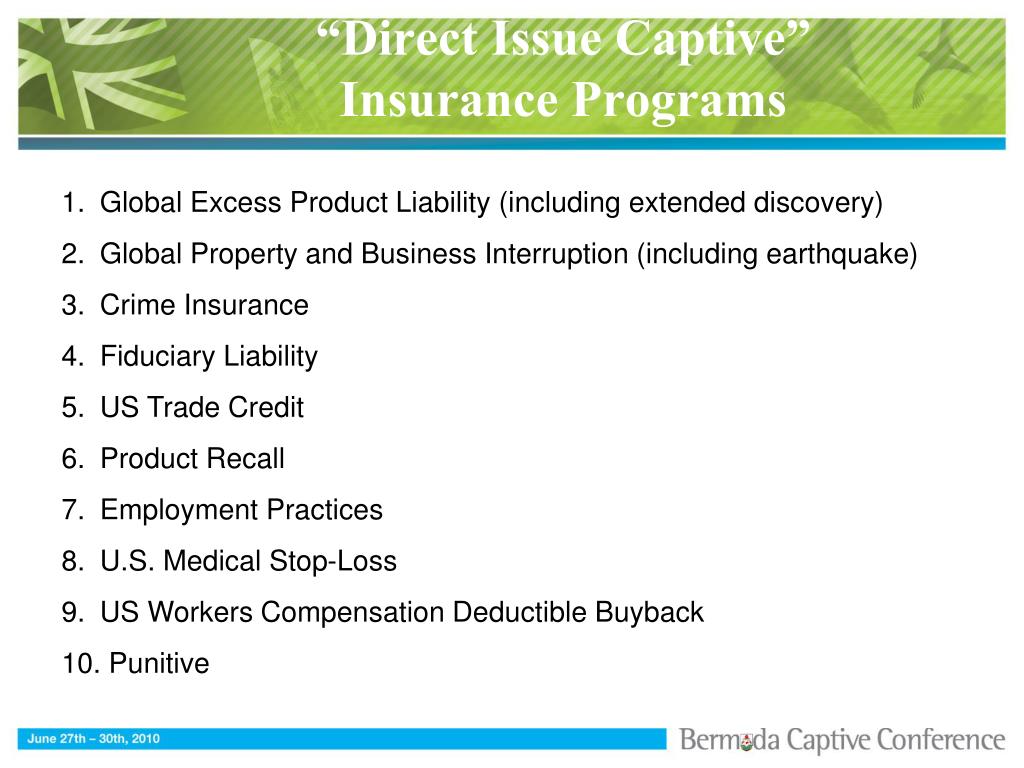 “Direct Issue Captive” Insurance Programs

1. Global Excess Product Liability (including extended discovery)
2. Global Property and Business Interruption (including earthquake)
3. Crime Insurance
4. Fiduciary Liability
5. US Trade Credit
6. Product Recall
7. Employment Practices
8. U.S. Medical Stop-Loss
9. US Workers Compensation Deductible Buyback
10. Punitive

June 27th – 30th, 2010

Bermuda Captive Conference